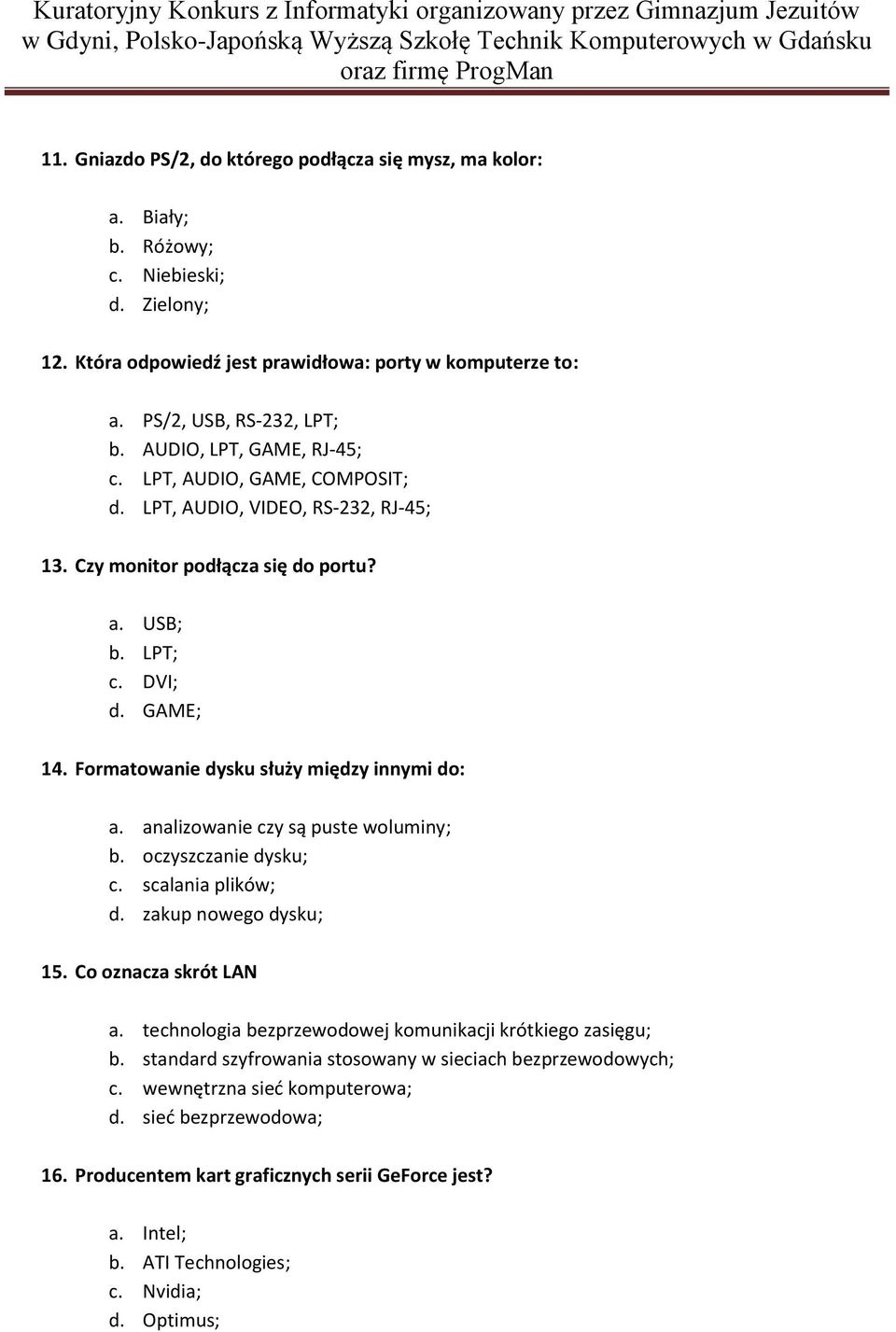 Kuratoryjny Konkurs z Informatyki organizowany przez Gimnazjum Jezuitów w Gdyni, Polsko-Japońską Wyższą Szkołę Technik Komputerowych w Gdańsku oraz firmę ProgMan

11. Gniazdo PS/2, do którego podłącza się mysz, ma kolor:

a. Biały;
b. Różowy;
c. Niebieski;
d. Zielony;

12. Która odpowiedź jest prawidłowa: porty w komputerze to:

a. PS/2, USB, RS-232, LPT;
b. AUDIO, LPT, GAME, RJ-45;
c. LPT, AUDIO, GAME, COMPOSIT;
d. LPT, AUDIO, VIDEO, RS-232, RJ-45;

13. Czy monitor podłącza się do portu?

a. USB;
b. LPT;
c. DVI;
d. GAME;

14. Formatowanie dysku służy między innymi do:

a. analizowanie czy są puste woluminy;
b. oczyszczanie dysku;
c. scalania plików;
d. zakup nowego dysku;

15. Co oznacza skrót LAN

a. technologia bezprzewodowej komunikacji krótkiego zasięgu;
b. standard szyfrowania stosowany w sieciach bezprzewodowych;
c. wewnętrzna sieć komputerowa;
d. sieć bezprzewodowa;

16. Producentem kart graficznych serii GeForce jest?

a. Intel;
b. ATI Technologies;
c. Nvidia;
d. Optimus;